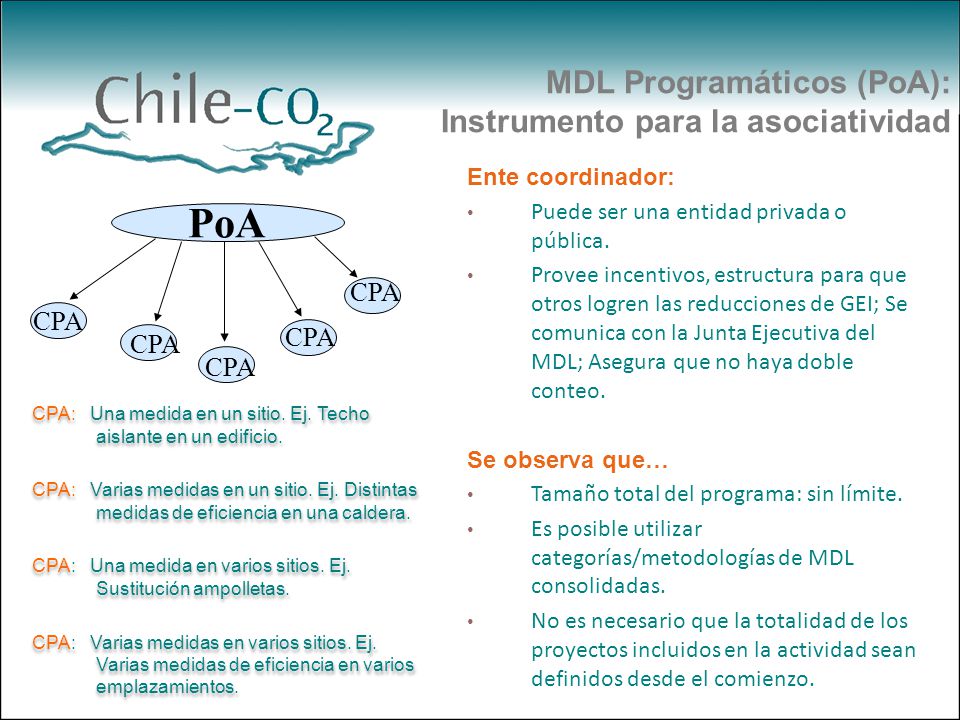 Chile-$CO_2$

MDL Programáticos (PoA): Instrumento para la asociatividad

PoA

CPA

CPA

CPA

CPA

CPA

CPA: Una medida en un sitio. Ej. Techo aislante en un edificio.

CPA: Varias medidas en un sitio. Ej. Distintas medidas de eficiencia en una caldera.

CPA: Una medida en varios sitios. Ej. Sustitución ampolletas.

CPA: Varias medidas en varios sitios. Ej. Varias medidas de eficiencia en varios emplazamientos.

Ente coordinador:

• Puede ser una entidad privada o pública.

• Provee incentivos, estructura para que otros logren las reducciones de GEI; Se comunica con la Junta Ejecutiva del MDL; Asegura que no haya doble conteo.

Se observa que…

• Tamaño total del programa: sin límite.

• Es posible utilizar categorías/metodologías de MDL consolidadas.

• No es necesario que la totalidad de los proyectos incluidos en la actividad sean definidos desde el comienzo.